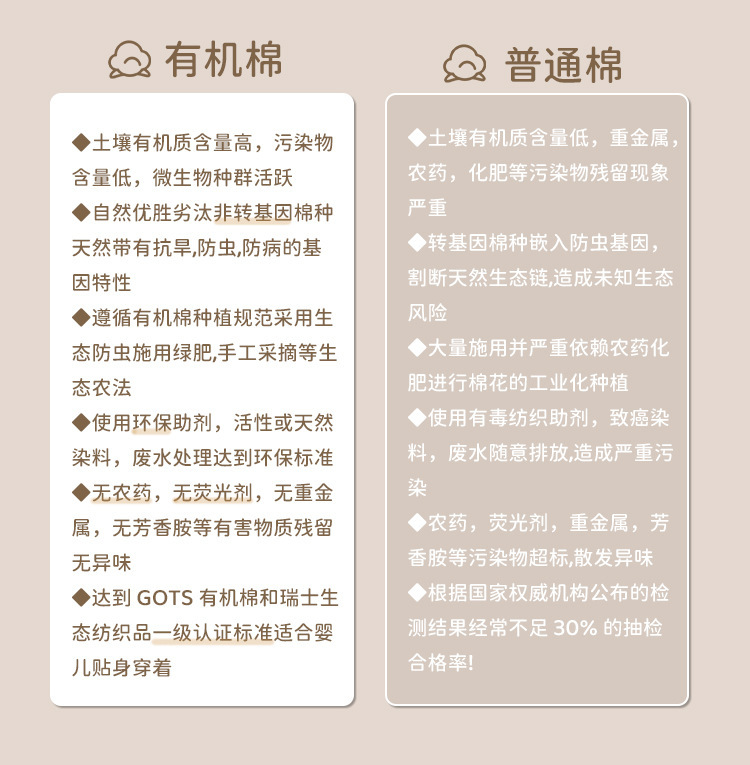 有机棉

◆土壤有机质含量高，污染物含量低，微生物种群活跃

◆自然优胜劣汰非转基因棉种天然带有抗旱,防虫,防病的基因特性

◆遵循有机棉种植规范采用生态防虫施用绿肥,手工采摘等生态农法

◆使用环保助剂，活性或天然染料，废水处理达到环保标准

◆无农药，无荧光剂，无重金属，无芳香胺等有害物质残留无异味

◆达到GOTS有机棉和瑞士生态纺织品一级认证标准适合婴儿贴身穿着

普通棉

◆土壤有机质含量低，重金属，农药，化肥等污染物残留现象严重

◆转基因棉种嵌入防虫基因，割断天然生态链,造成未知生态风险

◆大量施用并严重依赖农药化肥进行棉花的工业化种植

◆使用有毒纺织助剂，致癌染料，废水随意排放,造成严重污染

◆农药，荧光剂，重金属，芳香胺等污染物超标,散发异味

◆根据国家权威机构公布的检测结果经常不足30%的抽检合格率!